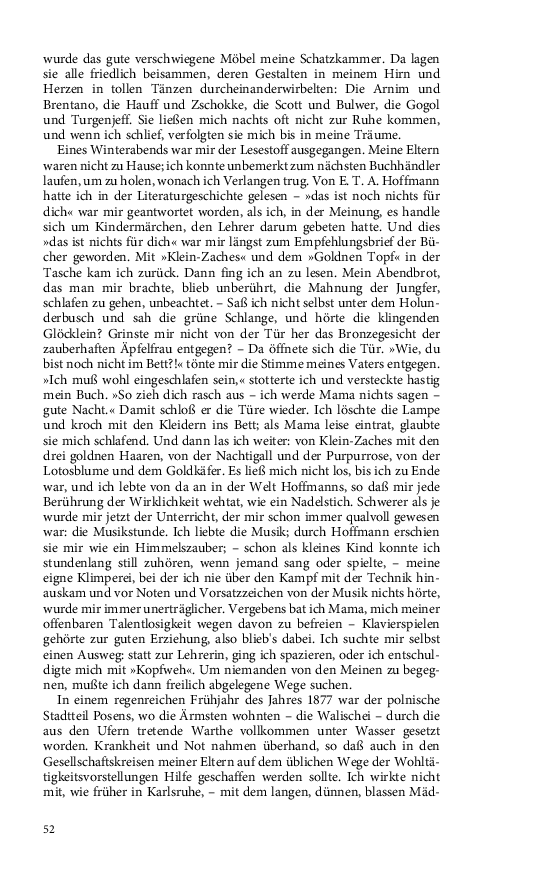 wurde das gute verschwiegene Möbel meine Schatzkammer. Da lagen sie alle friedlich beisammen, deren Gestalten in meinem Hirn und Herzen in tollen Tänzen durcheinanderwirbelten: Die Arnim und Brentano, die Hauff und Zschokke, die Scott und Bulwer, die Gogol und Turgenjeff. Sie ließen mich nachts oft nicht zur Ruhe kommen, und wenn ich schlief, verfolgten sie mich bis in meine Träume.

Eines Winterabends war mir der Lesestoff ausgegangen. Meine Eltern waren nicht zu Hause; ich konnte unbemerkt zum nächsten Buchhändler laufen, um zu holen, wonach ich Verlangen trug. Von E. T. A. Hoffmann hatte ich in der Literaturgeschichte gelesen – »das ist noch nichts für dich« war mir geantwortet worden, als ich, in der Meinung, es handle sich um Kindermärchen, den Lehrer darum gebeten hatte. Und dies »das ist nichts für dich« war mir längst zum Empfehlungsbrief der Bücher geworden. Mit »Klein-Zaches« und dem »Goldnen Topf« in der Tasche kam ich zurück. Dann fing ich an zu lesen. Mein Abendbrot, das man mir brachte, blieb unberührt, die Mahnung der Jungfer, schlafen zu gehen, unbeachtet. – Saß ich nicht selbst unter dem Holunderbusch und sah die grüne Schlange, und hörte die klingenden Glöcklein? Grinste mir nicht von der Tür her das Bronzegesicht der zauberhaften Äpfelfrau entgegen? – Da öffnete sich die Tür. »Wie, du bist noch nicht im Bett?!« tönte mir die Stimme meines Vaters entgegen. »Ich muß wohl eingeschlafen sein,« stotterte ich und versteckte hastig mein Buch. »So zieh dich rasch aus – ich werde Mama nichts sagen – gute Nacht.« Damit schloß er die Türe wieder. Ich löschte die Lampe und kroch mit den Kleidern ins Bett; als Mama leise eintrat, glaubte sie mich schlafend. Und dann las ich weiter: von Klein-Zaches mit den drei goldnen Haaren, von der Nachtigall und der Purpurrose, von der Lotosblume und dem Goldkäfer. Es ließ mich nicht los, bis ich zu Ende war, und ich lebte von da an in der Welt Hoffmanns, so daß mir jede Berührung der Wirklichkeit wehtat, wie ein Nadelstich. Schwerer als je wurde mir jetzt der Unterricht, der mir schon immer qualvoll gewesen war: die Musikstunde. Ich liebte die Musik; durch Hoffmann erschien sie mir wie ein Himmelszauber; – schon als kleines Kind konnte ich stundenlang still zuhören, wenn jemand sang oder spielte, – meine eigne Klimperei, bei der ich nie über den Kampf mit der Technik hinauskam und vor Noten und Vorsatzzeichen von der Musik nichts hörte, wurde mir immer unerträglicher. Vergebens bat ich Mama, mich meiner offenbaren Talentlosigkeit wegen davon zu befreien – Klavierspielen gehörte zur guten Erziehung, also blieb's dabei. Ich suchte mir selbst einen Ausweg: statt zur Lehrerin, ging ich spazieren, oder ich entschuldigte mich mit »Kopfweh«. Um niemanden von den Meinen zu begegnen, mußte ich dann freilich abgelegene Wege suchen.

In einem regenreichen Frühjahr des Jahres 1877 war der polnische Stadtteil Posens, wo die Ärmsten wohnten – die Walischei – durch die aus den Ufern tretende Warthe vollkommen unter Wasser gesetzt worden. Krankheit und Not nahmen überhand, so daß auch in den Gesellschaftskreisen meiner Eltern auf dem üblichen Wege der Wohltätigkeitsvorstellungen Hilfe geschaffen werden sollte. Ich wirkte nicht mit, wie früher in Karlsruhe, – mit dem langen, dünnen, blassen Mäd-

52